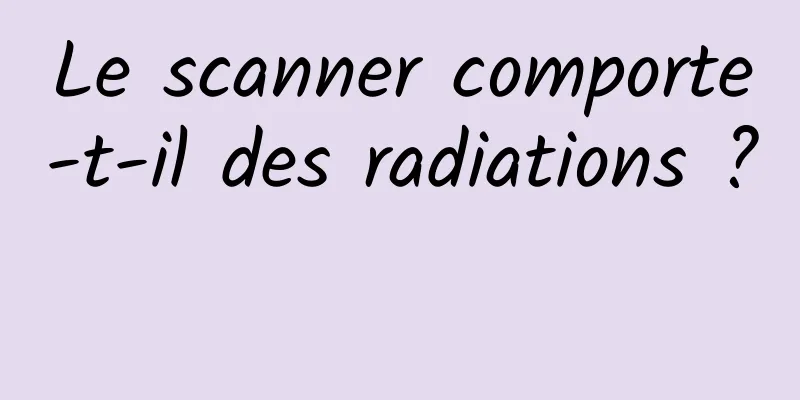 Le scanner comporte-t-il des radiations ?